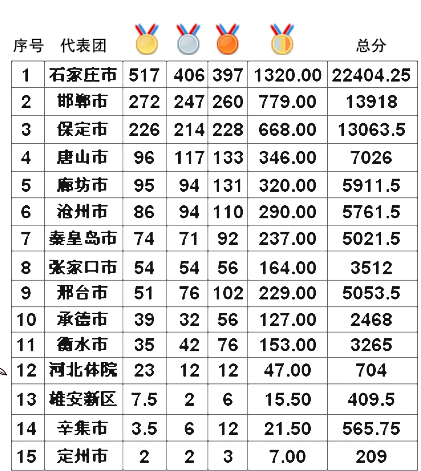 | 序号 | 代表团 | | | | | 总分 |
|---|---|---|---|---|---|---|
| 1 | 石家庄市 | 517 | 406 | 397 | 1320.00 | 22404.25 |
| 2 | 邯郸市 | 272 | 247 | 260 | 779.00 | 13918 |
| 3 | 保定市 | 226 | 214 | 228 | 668.00 | 13063.5 |
| 4 | 唐山市 | 96 | 117 | 133 | 346.00 | 7026 |
| 5 | 廊坊市 | 95 | 94 | 131 | 320.00 | 5911.5 |
| 6 | 沧州市 | 86 | 94 | 110 | 290.00 | 5761.5 |
| 7 | 秦皇岛市 | 74 | 71 | 92 | 237.00 | 5021.5 |
| 8 | 张家口市 | 54 | 54 | 56 | 164.00 | 3512 |
| 9 | 邢台市 | 51 | 76 | 102 | 229.00 | 5053.5 |
| 10 | 承德市 | 39 | 32 | 56 | 127.00 | 2468 |
| 11 | 衡水市 | 35 | 42 | 76 | 153.00 | 3265 |
| 12 | 河北体院 | 23 | 12 | 12 | 47.00 | 704 |
| 13 | 雄安新区 | 7.5 | 2 | 6 | 15.50 | 409.5 |
| 14 | 辛集市 | 3.5 | 6 | 12 | 21.50 | 565.75 |
| 15 | 定州市 | 2 | 2 | 3 | 7.00 | 209 |